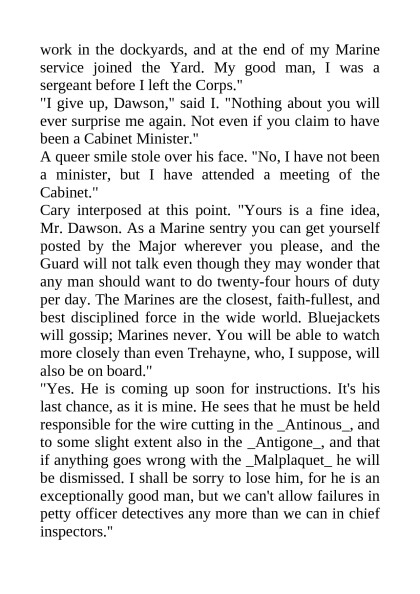 work in the dockyards, and at the end of my Marine service joined the Yard. My good man, I was a sergeant before I left the Corps."
"I give up, Dawson," said I. "Nothing about you will ever surprise me again. Not even if you claim to have been a Cabinet Minister."
A queer smile stole over his face. "No, I have not been a minister, but I have attended a meeting of the Cabinet."
Cary interposed at this point. "Yours is a fine idea, Mr. Dawson. As a Marine sentry you can get yourself posted by the Major wherever you please, and the Guard will not talk even though they may wonder that any man should want to do twenty-four hours of duty per day. The Marines are the closest, faith-fullest, and best disciplined force in the wide world. Bluejackets will gossip; Marines never. You will be able to watch more closely than even Trehayne, who, I suppose, will also be on board."
"Yes. He is coming up soon for instructions. It's his last chance, as it is mine. He sees that he must be held responsible for the wire cutting in the _Antinous_, and to some slight extent also in the _Antigone_, and that if anything goes wrong with the _Malplaquet_ he will be dismissed. I shall be sorry to lose him, for he is an exceptionally good man, but we can't allow failures in petty officer detectives any more than we can in chief inspectors."